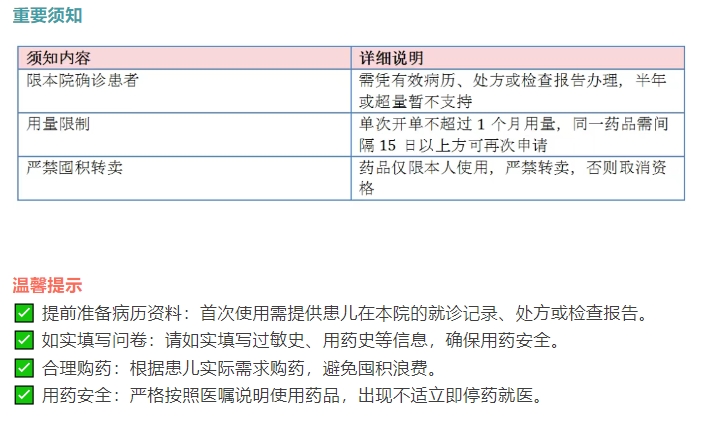 重要须知

| 须知内容 | 详细说明 |
|---|---|
| 限本院确诊患者 | 需凭有效病历、处方或检查报告办理，半年或超量暂不支持 |
| 用量限制 | 单次开单不超过1个月用量，同一药品需间隔15日以上方可再次申请 |
| 严禁囤积转卖 | 药品仅限本人使用，严禁转卖，否则取消资格 |

温馨提示

☑ 提前准备病历资料：首次使用需提供患儿在本院的就诊记录、处方或检查报告。
☑ 如实填写问卷：请如实填写过敏史、用药史等信息，确保用药安全。
☑ 合理购药：根据患儿实际需求购药，避免囤积浪费。
☑ 用药安全：严格按照医嘱说明使用药品，出现不适立即停药就医。